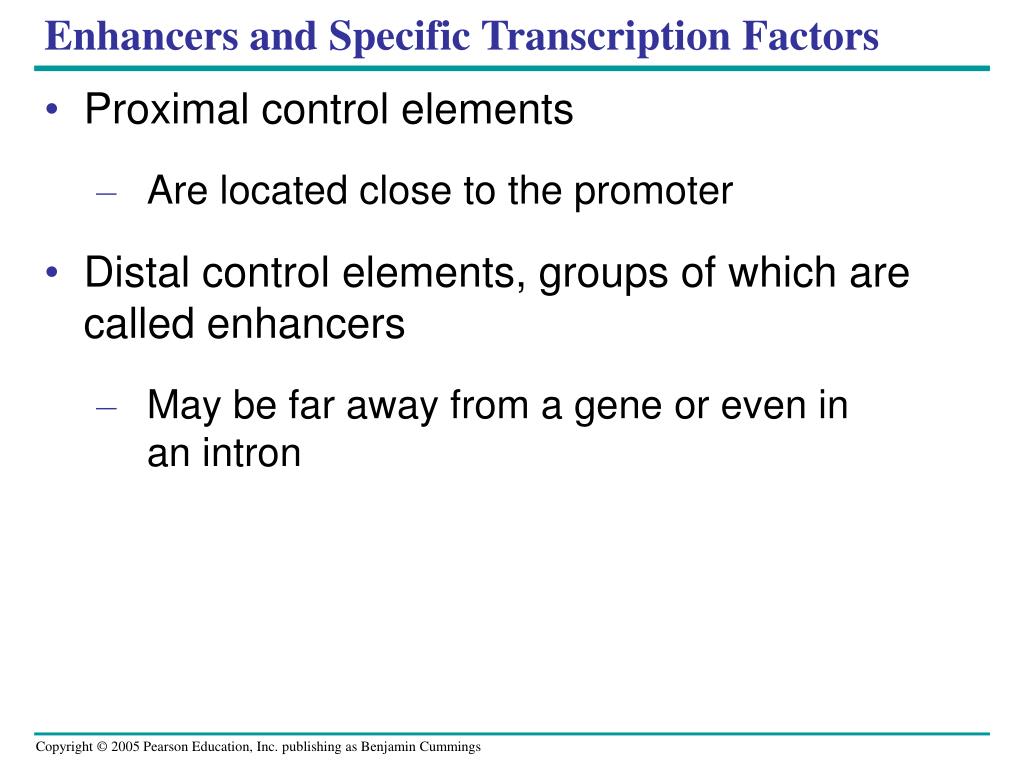 Enhancers and Specific Transcription Factors

• Proximal control elements

– Are located close to the promoter

• Distal control elements, groups of which are called enhancers

– May be far away from a gene or even in an intron

Copyright © 2005 Pearson Education, Inc. publishing as Benjamin Cummings